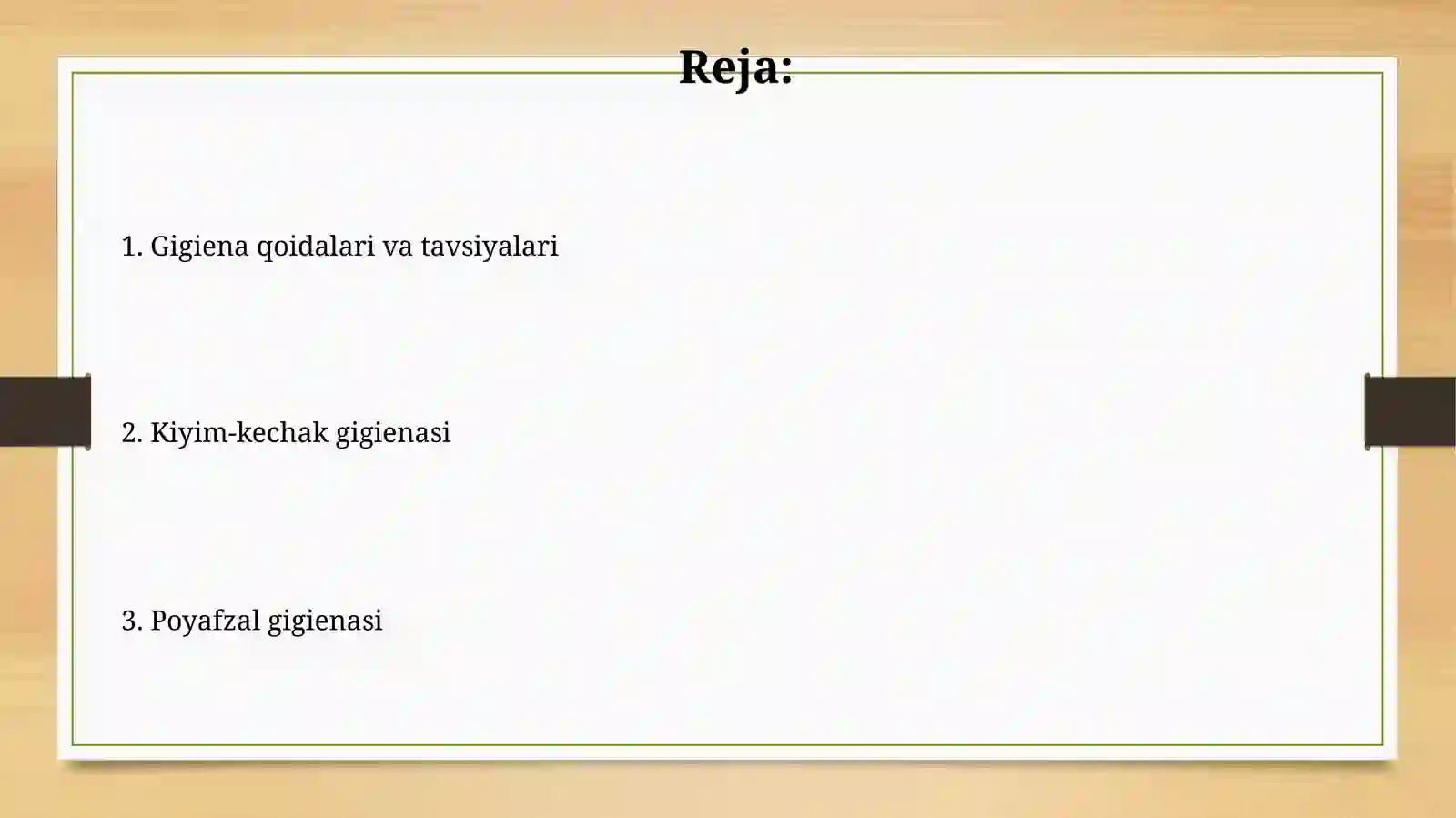 Reja:

1. Gigiena qoidalari va tavsiyalari

2. Kiyim-kechak gigienasi

3. Poyafzal gigienasi